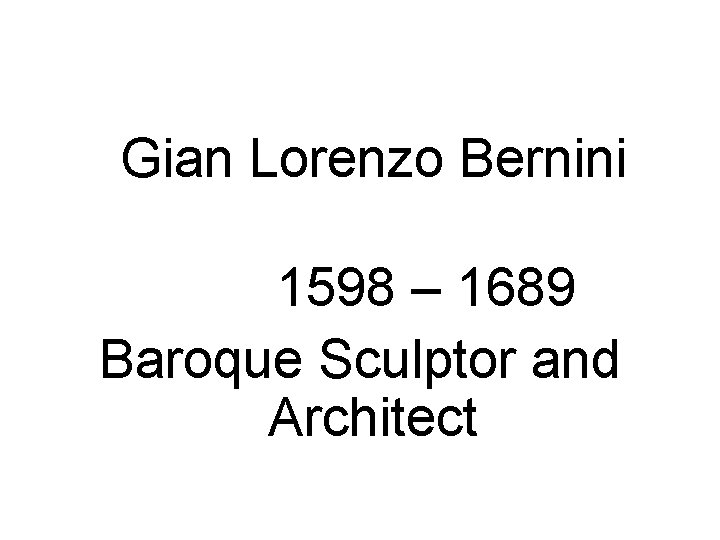 Gian Lorenzo Bernini

1598 – 1689

Baroque Sculptor and Architect